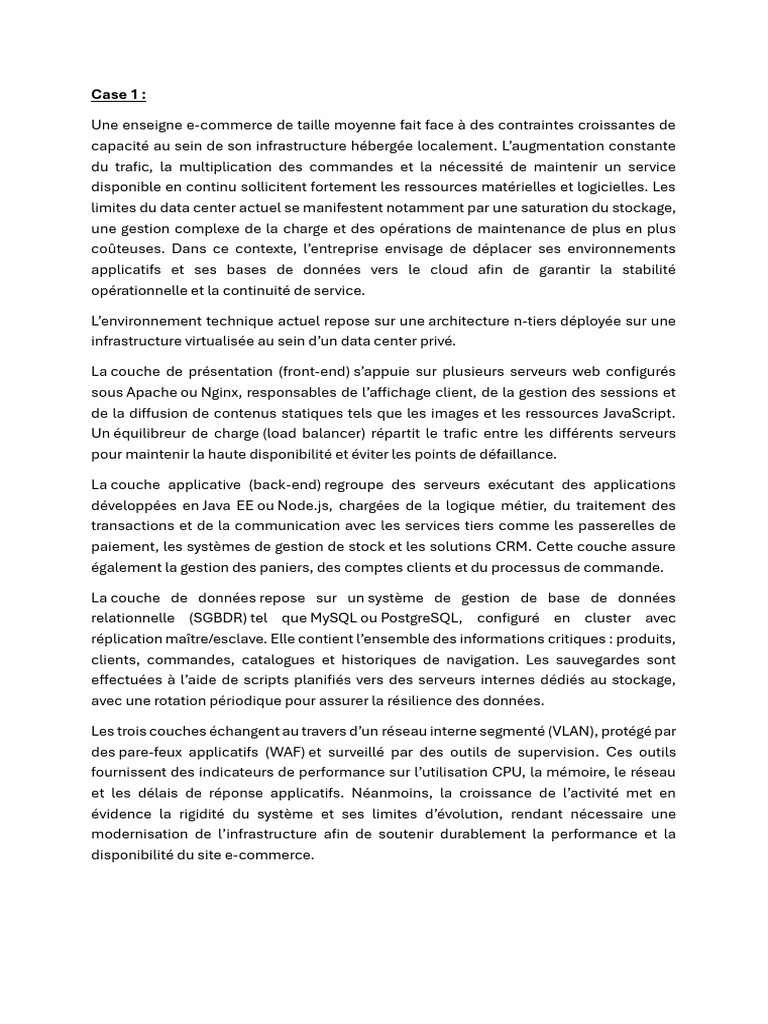 Case 1 :

Une enseigne e-commerce de taille moyenne fait face à des contraintes croissantes de capacité au sein de son infrastructure hébergée localement. L'augmentation constante du trafic, la multiplication des commandes et la nécessité de maintenir un service disponible en continu sollicitent fortement les ressources matérielles et logicielles. Les limites du data center actuel se manifestent notamment par une saturation du stockage, une gestion complexe de la charge et des opérations de maintenance de plus en plus coûteuses. Dans ce contexte, l'entreprise envisage de déplacer ses environnements applicatifs et ses bases de données vers le cloud afin de garantir la stabilité opérationnelle et la continuité de service.

L'environnement technique actuel repose sur une architecture n-tiers déployée sur une infrastructure virtualisée au sein d'un data center privé.

La couche de présentation (front-end) s'appuie sur plusieurs serveurs web configurés sous Apache ou Nginx, responsables de l'affichage client, de la gestion des sessions et de la diffusion de contenus statiques tels que les images et les ressources JavaScript. Un équilibreur de charge (load balancer) répartit le trafic entre les différents serveurs pour maintenir la haute disponibilité et éviter les points de défaillance.

La couche applicative (back-end) regroupe des serveurs exécutant des applications développées en Java EE ou Node.js, chargées de la logique métier, du traitement des transactions et de la communication avec les services tiers comme les passerelles de paiement, les systèmes de gestion de stock et les solutions CRM. Cette couche assure également la gestion des paniers, des comptes clients et du processus de commande.

La couche de données repose sur un système de gestion de base de données relationnelle (SGBDR) tel que MySQL ou PostgreSQL, configuré en cluster avec réplication maître/esclave. Elle contient l'ensemble des informations critiques : produits, clients, commandes, catalogues et historiques de navigation. Les sauvegardes sont effectuées à l'aide de scripts planifiés vers des serveurs internes dédiés au stockage, avec une rotation périodique pour assurer la résilience des données.

Les trois couches échangent au travers d'un réseau interne segmenté (VLAN), protégé par des pare-feux applicatifs (WAF) et surveillé par des outils de supervision. Ces outils fournissent des indicateurs de performance sur l'utilisation CPU, la mémoire, le réseau et les délais de réponse applicatifs. Néanmoins, la croissance de l'activité met en évidence la rigidité du système et ses limites d'évolution, rendant nécessaire une modernisation de l'infrastructure afin de soutenir durablement la performance et la disponibilité du site e-commerce.